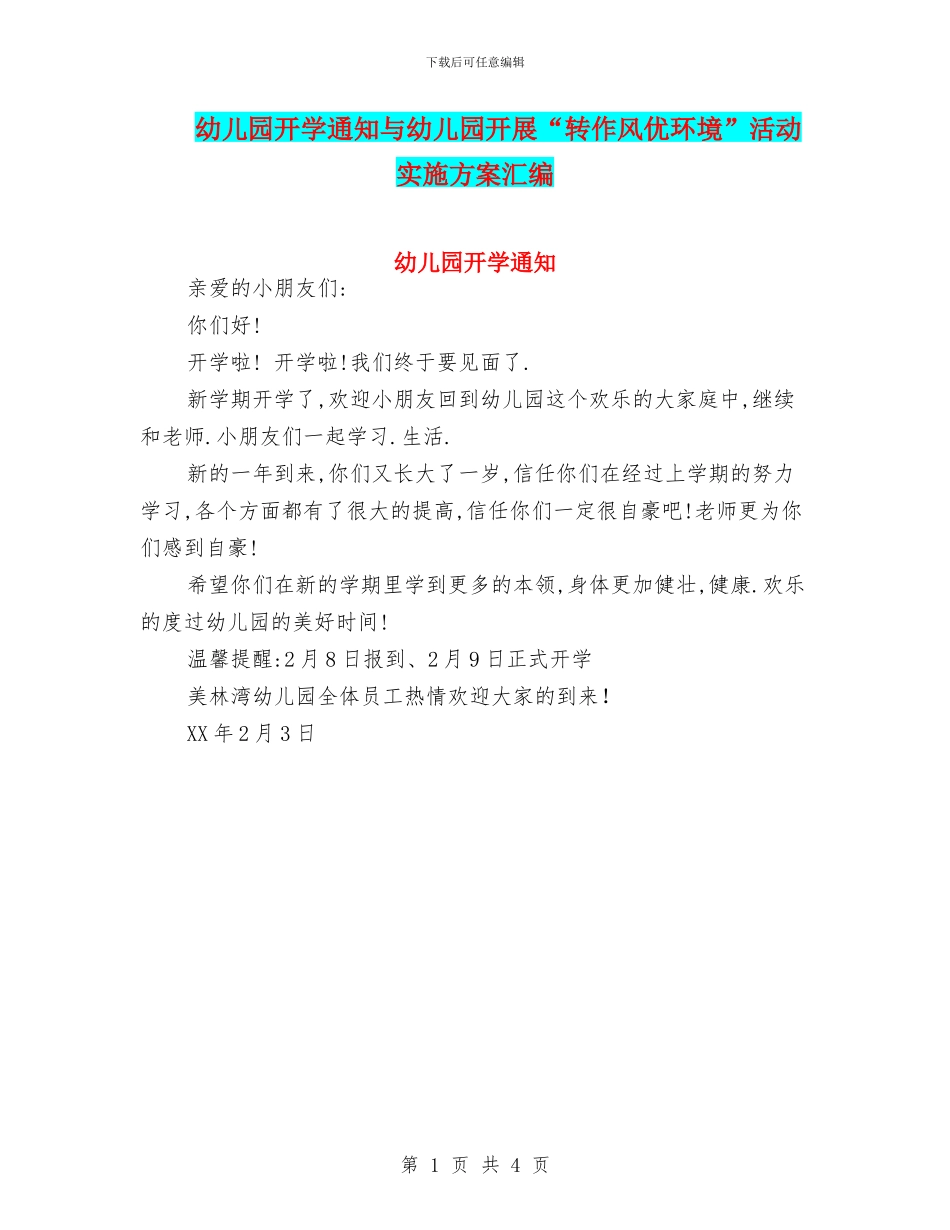 下载后可任意编辑

幼儿园开学通知与幼儿园开展“转作风优环境”活动实施方案汇编

幼儿园开学通知

亲爱的小朋友们:

你们好!

开学啦! 开学啦!我们终于要见面了.

新学期开学了,欢迎小朋友回到幼儿园这个欢乐的大家庭中,继续和老师.小朋友们一起学习.生活.

新的一年到来,你们又长大了一岁,信任你们在经过上学期的努力学习,各个方面都有了很大的提高,信任你们一定很自豪吧!老师更为你们感到自豪!

希望你们在新的学期里学到更多的本领,身体更加健壮,健康.欢乐的度过幼儿园的美好时间!

温馨提醒:2月8日报到、2月9日正式开学

美林湾幼儿园全体员工热情欢迎大家的到来!

XX年2月3日

第 1 页 共 4 页